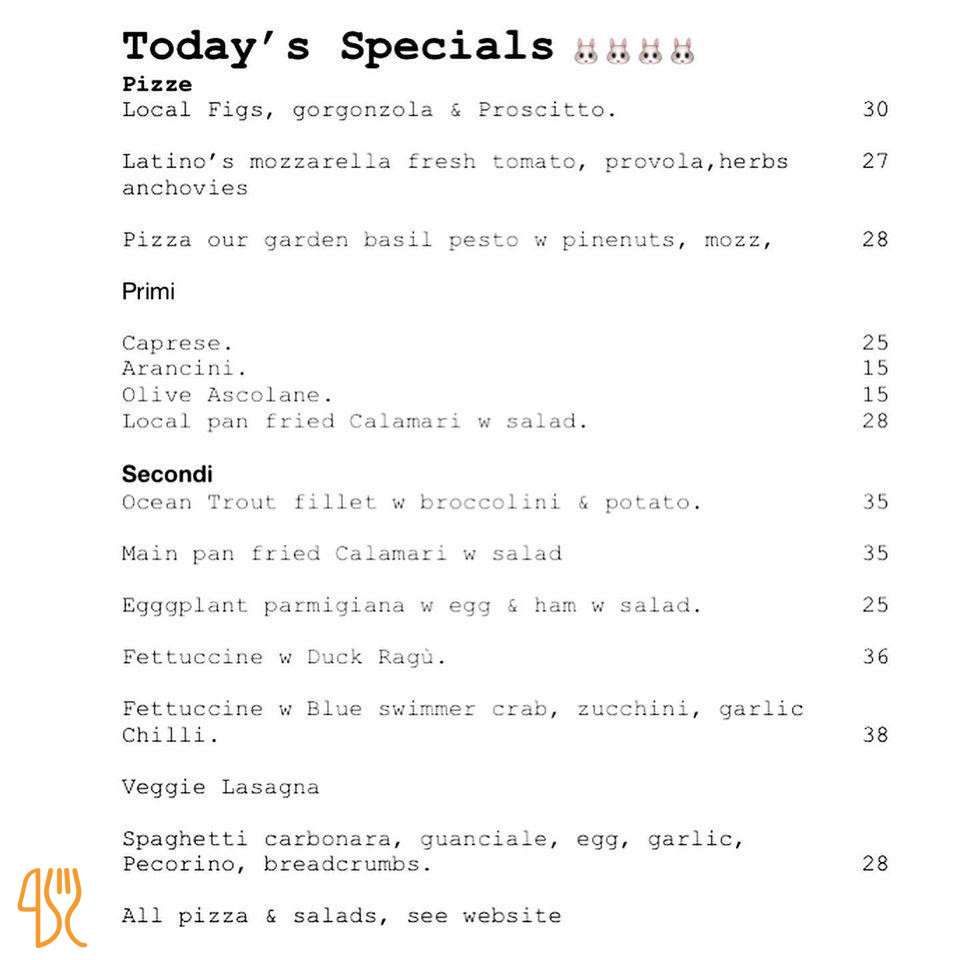 Today's Specials 🐰🐰🐰🐰
Pizze
Local Figs, gorgonzola & Proscitto. 30

Latino's mozzarella fresh tomato, provola,herbs anchovies 27

Pizza our garden basil pesto w pinenuts, mozz, 28

Primi

Caprese. 25
Arancini. 15
Olive Ascolane. 15
Local pan fried Calamari w salad. 28

Secondi
Ocean Trout fillet w broccolini & potato. 35

Main pan fried Calamari w salad 35

Egggplant parmigiana w egg & ham w salad. 25

Fettuccine w Duck Ragù. 36

Fettuccine w Blue swimmer crab, zucchini, garlic Chilli. 38

Veggie Lasagna

Spaghetti carbonara, guanciale, egg, garlic, Pecorino, breadcrumbs. 28

All pizza & salads, see website